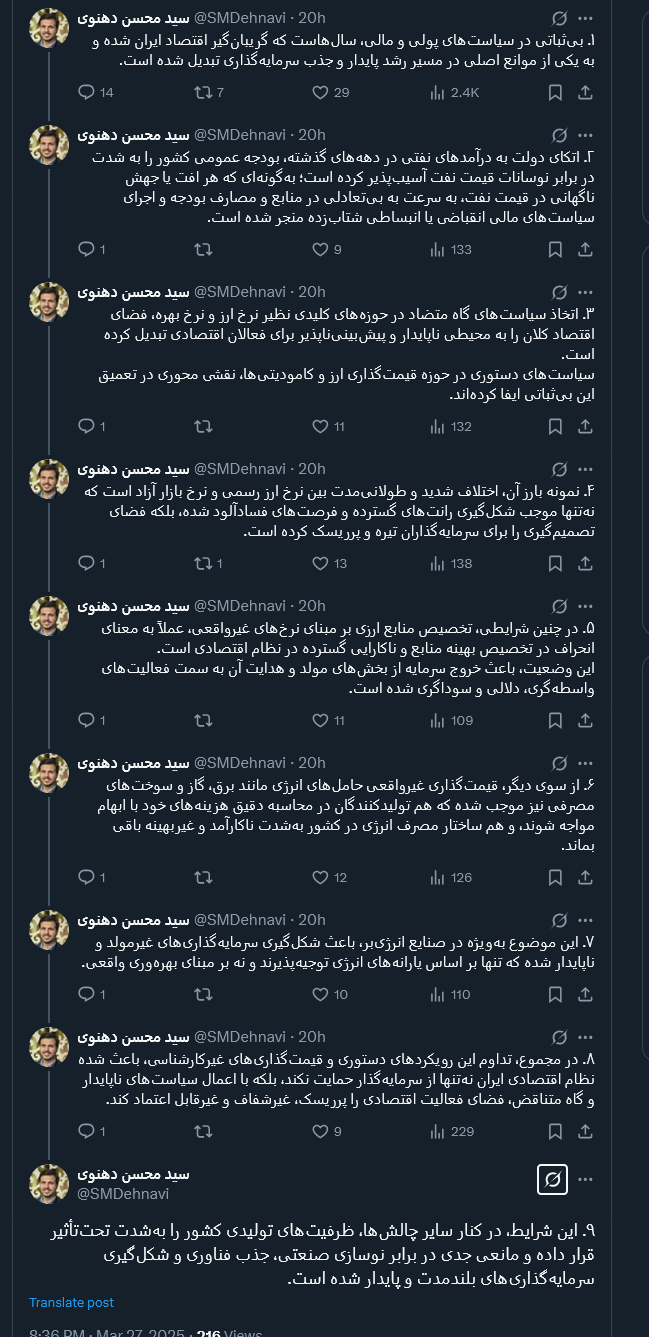 سید محسن دهنوی @SMDehnavi · 20h

۱. بی‌ثباتی در سیاست‌های پولی و مالی، سال‌هاست که گریبان‌گیر اقتصاد ایران شده و به یکی از موانع اصلی در مسیر رشد پایدار و جذب سرمایه‌گذاری تبدیل شده است.

14 7 29 2.4K

سید محسن دهنوی @SMDehnavi · 20h

۲. اتکای دولت به درآمدهای نفتی در دهه‌های گذشته، بودجه عمومی کشور را به شدت در برابر نوسانات قیمت نفت آسیب‌پذیر کرده است؛ به‌گونه‌ای که هر افت یا جهش ناگهانی در قیمت نفت، به سرعت به بی‌تعادلی در منابع و مصارف بودجه و اجرای سیاست‌های مالی انقباضی یا انبساطی شتاب‌زده منجر شده است.

1 9 133

سید محسن دهنوی @SMDehnavi · 20h

۳. اتخاذ سیاست‌های گاه متضاد در حوزه‌های کلیدی نظیر نرخ ارز و نرخ بهره، فضای اقتصاد کلان را به محیطی ناپایدار و پیش‌بینی‌ناپذیر برای فعالان اقتصادی تبدیل کرده است.
سیاست‌های دستوری در حوزه قیمت‌گذاری ارز و کامودیتی‌ها، نقشی محوری در تعمیق این بی‌ثباتی ایفا کرده‌اند.

1 11 132

سید محسن دهنوی @SMDehnavi · 20h

۴. نمونه بارز آن، اختلاف شدید و طولانی‌مدت بین نرخ ارز رسمی و نرخ بازار آزاد است که نه‌تنها موجب شکل‌گیری رانت‌های گسترده و فرصت‌های فسادآلود شده، بلکه فضای تصمیم‌گیری را برای سرمایه‌گذاران تیره و پرریسک کرده است.

1 1 13 138

سید محسن دهنوی @SMDehnavi · 20h

۵. در چنین شرایطی، تخصیص منابع ارزی بر مبنای نرخ‌های غیرواقعی، عملاً به معنای انحراف در تخصیص بهینه منابع و ناکارایی گسترده در نظام اقتصادی است.
این وضعیت، باعث خروج سرمایه از بخش‌های مولد و هدایت آن به سمت فعالیت‌های واسطه‌گری، دلالی و سوداگری شده است.

1 11 109

سید محسن دهنوی @SMDehnavi · 20h

۶. از سوی دیگر، قیمت‌گذاری غیرواقعی حامل‌های انرژی مانند برق، گاز و سوخت‌های مصرفی نیز موجب شده که هم تولیدکنندگان در محاسبه دقیق هزینه‌های خود با ابهام مواجه شوند، و هم ساختار مصرف انرژی در کشور به‌شدت ناکارآمد و غیربهینه باقی بماند.

1 12 126

سید محسن دهنوی @SMDehnavi · 20h

۷. این موضوع به‌ویژه در صنایع انرژی‌بر، باعث شکل‌گیری سرمایه‌گذاری‌های غیرمولد و ناپایدار شده که تنها بر اساس یارانه‌های انرژی توجیه‌پذیرند و نه بر مبنای بهره‌وری واقعی.

1 10 110

سید محسن دهنوی @SMDehnavi · 20h

۸. در مجموع، تداوم این رویکردهای دستوری و قیمت‌گذاری‌های غیرکارشناسی، باعث شده نظام اقتصادی ایران نه‌تنها از سرمایه‌گذار حمایت نکند، بلکه با اعمال سیاست‌های ناپایدار و گاه متناقض، فضای فعالیت اقتصادی را پرریسک، غیرشفاف و غیرقابل اعتماد کند.

1 9 229

سید محسن دهنوی
@SMDehnavi

۹. این شرایط، در کنار سایر چالش‌ها، ظرفیت‌های تولیدی کشور را به‌شدت تحت‌تأثیر قرار داده و مانعی جدی در برابر نوسازی صنعتی، جذب فناوری و شکل‌گیری سرمایه‌گذاری‌های بلندمدت و پایدار شده است.

Translate post

8:36 PM · Mar 27, 2025 · 216 Views